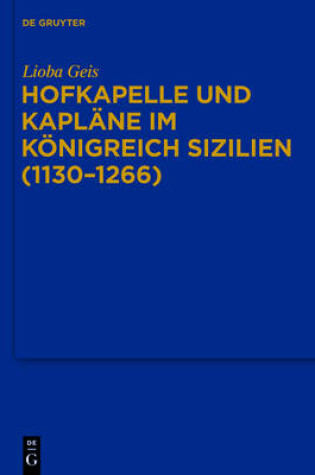 DE GRUYTER

Lioba Geis

HOFKAPELLE UND KAPLÄNE IM KÖNIGREICH SIZILIEN (1130–1266)

DE
G